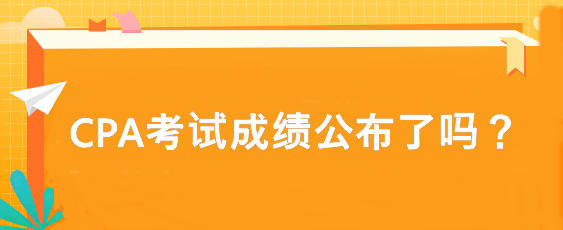 CPA考试成绩公布了吗？